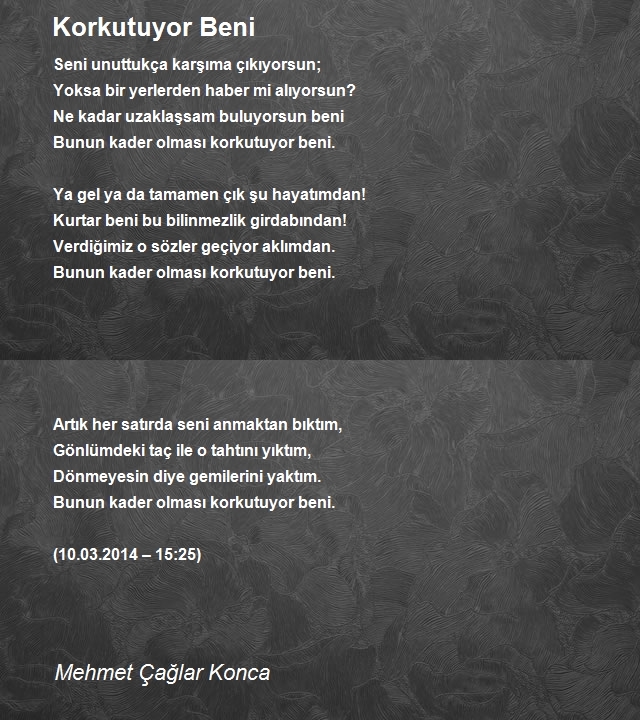 Korkutuyor Beni

Seni unuttukça karşıma çıkıyorsun;
Yoksa bir yerlerden haber mi alıyorsun?
Ne kadar uzaklaşsam buluyorsun beni
Bunun kader olması korkutuyor beni.

Ya gel ya da tamamen çık şu hayatımdan!
Kurtar beni bu bilinmezlik girdabından!
Verdiğimiz o sözler geçiyor aklımdan.
Bunun kader olması korkutuyor beni.

Artık her satırda seni anmaktan bıktım,
Gönlümdeki taç ile o tahtını yıktım,
Dönmeyesin diye gemilerini yaktım.
Bunun kader olması korkutuyor beni.

(10.03.2014 – 15:25)

Mehmet Çağlar Konca